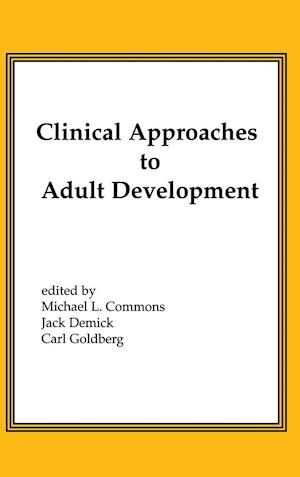 Clinical Approaches
to
Adult Development

edited by
Michael L. Commons
Jack Demick
Carl Goldberg